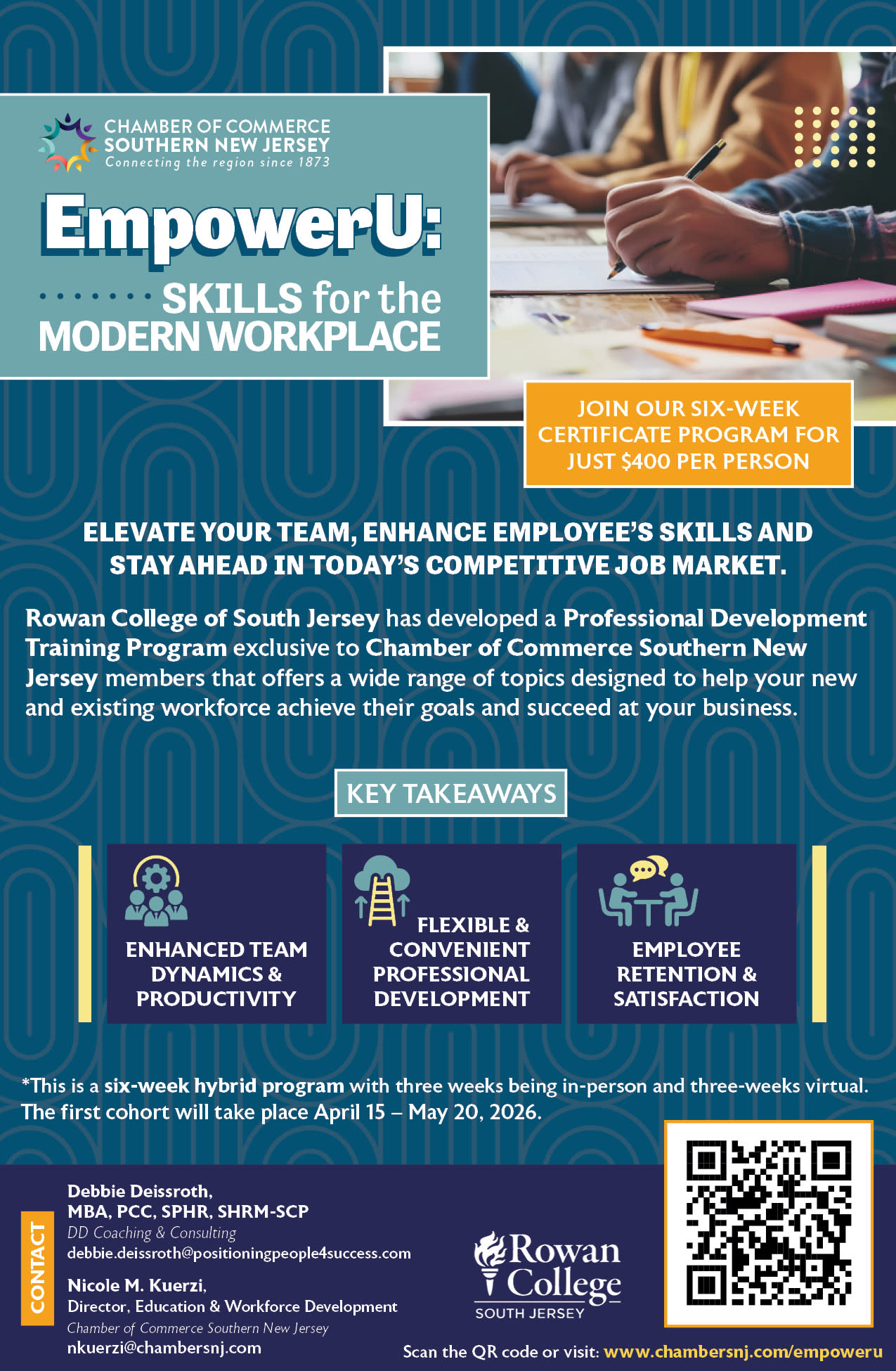 CHAMBER OF COMMERCE
SOUTHERN NEW JERSEY
Connecting the region since 1873

EmpowerU:

SKILLS for the
MODERN WORKPLACE

JOIN OUR SIX-WEEK CERTIFICATE PROGRAM FOR JUST $400 PER PERSON

ELEVATE YOUR TEAM, ENHANCE EMPLOYEE'S SKILLS AND STAY AHEAD IN TODAY'S COMPETITIVE JOB MARKET.

Rowan College of South Jersey has developed a Professional Development Training Program exclusive to Chamber of Commerce Southern New Jersey members that offers a wide range of topics designed to help your new and existing workforce achieve their goals and succeed at your business.

KEY TAKEAWAYS

ENHANCED TEAM DYNAMICS & PRODUCTIVITY

FLEXIBLE & CONVENIENT PROFESSIONAL DEVELOPMENT

EMPLOYEE RETENTION & SATISFACTION

*This is a six-week hybrid program with three weeks being in-person and three-weeks virtual. The first cohort will take place April 15 – May 20, 2026.

CONTACT

Debbie Deissroth,
MBA, PCC, SPHR, SHRM-SCP
DD Coaching & Consulting
debbie.deissroth@positioningpeople4success.com

Nicole M. Kuerzi,
Director, Education & Workforce Development
Chamber of Commerce Southern New Jersey
nkuerzi@chambersnj.com

Rowan College
SOUTH JERSEY

Scan the QR code or visit: www.chambersnj.com/empoweru